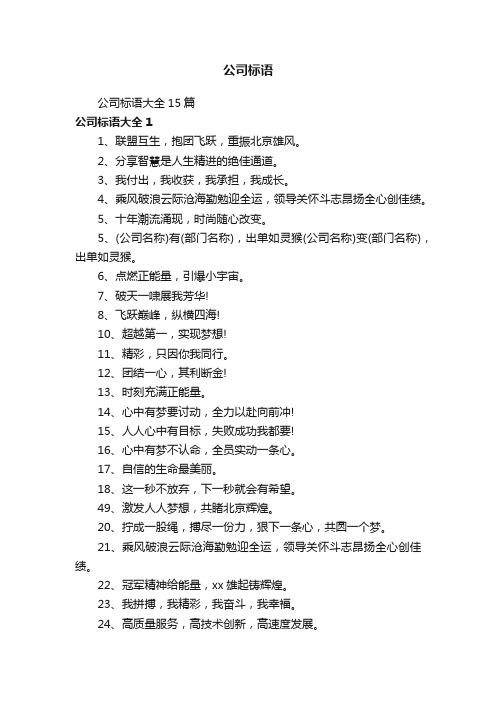 公司标语

公司标语大全 15 篇

公司标语大全 1

1、联盟互生，抱团飞跃，重振北京雄风。

2、分享智慧是人生精进的绝佳通道。

3、我付出，我收获，我承担，我成长。

4、乘风破浪云际沧海勤勉迎全运，领导关怀斗志昂扬全心创佳绩。

5、十年潮流涌现，时尚随心改变。

5、(公司名称)有(部门名称)，出单如灵猴(公司名称)变(部门名称)，出单如灵猴。

6、点燃正能量，引爆小宇宙。

7、破天一啸展我芳华!

8、飞跃巅峰，纵横四海!

10、超越第一，实现梦想!

11、精彩，只因你我同行。

12、团结一心，其利断金!

13、时刻充满正能量。

14、心中有梦要讨动，全力以赴向前冲!

15、人人心中有目标，失败成功我都要!

16、心中有梦不认命，全员实动一条心。

17、自信的生命最美丽。

18、这一秒不放弃，下一秒就会有希望。

49、激发人人梦想，共睹北京辉煌。

20、拧成一股绳，搏尽一份力，狠下一条心，共圆一个梦。

21、乘风破浪云际沧海勤勉迎全运，领导关怀斗志昂扬全心创佳绩。

22、冠军精神给能量，xx 雄起铸辉煌。

23、我拼搏，我精彩，我奋斗，我幸福。

24、高质量服务，高技术创新，高速度发展。